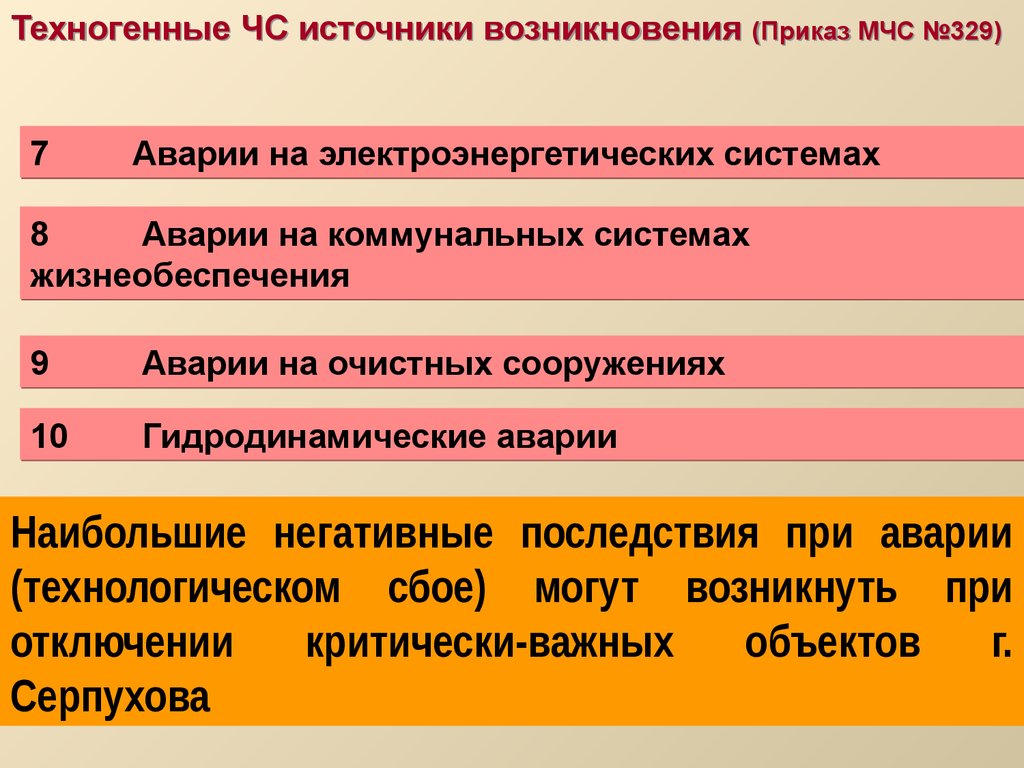 Техногенные ЧС источники возникновения (Приказ МЧС №329)

7 Аварии на электроэнергетических системах

8 Аварии на коммунальных системах жизнеобеспечения

9 Аварии на очистных сооружениях

10 Гидродинамические аварии

Наибольшие негативные последствия при аварии (технологическом сбое) могут возникнуть при отключении критически-важных объектов г. Серпухова